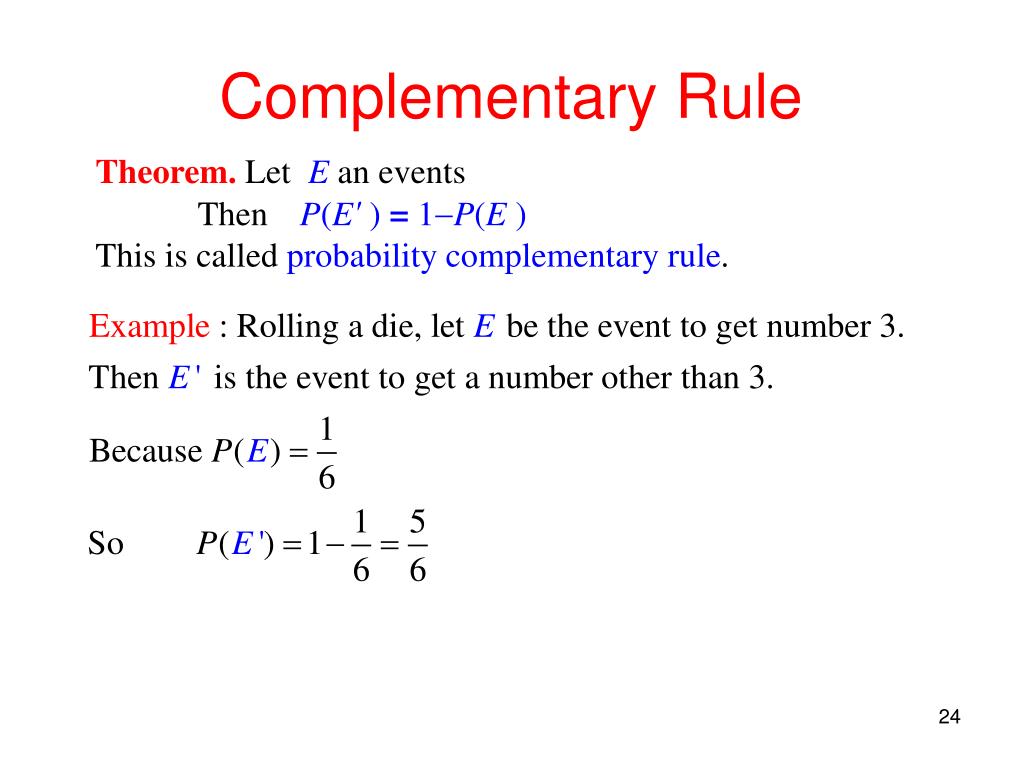 Complementary Rule

Theorem. Let $E$ an events
Then $P(E') = 1 - P(E)$
This is called probability complementary rule.

Example : Rolling a die, let $E$ be the event to get number 3.

Then $E'$ is the event to get a number other than 3.

Because $P(E) = \frac{1}{6}$

So $P(E') = 1 - \frac{1}{6} = \frac{5}{6}$

24